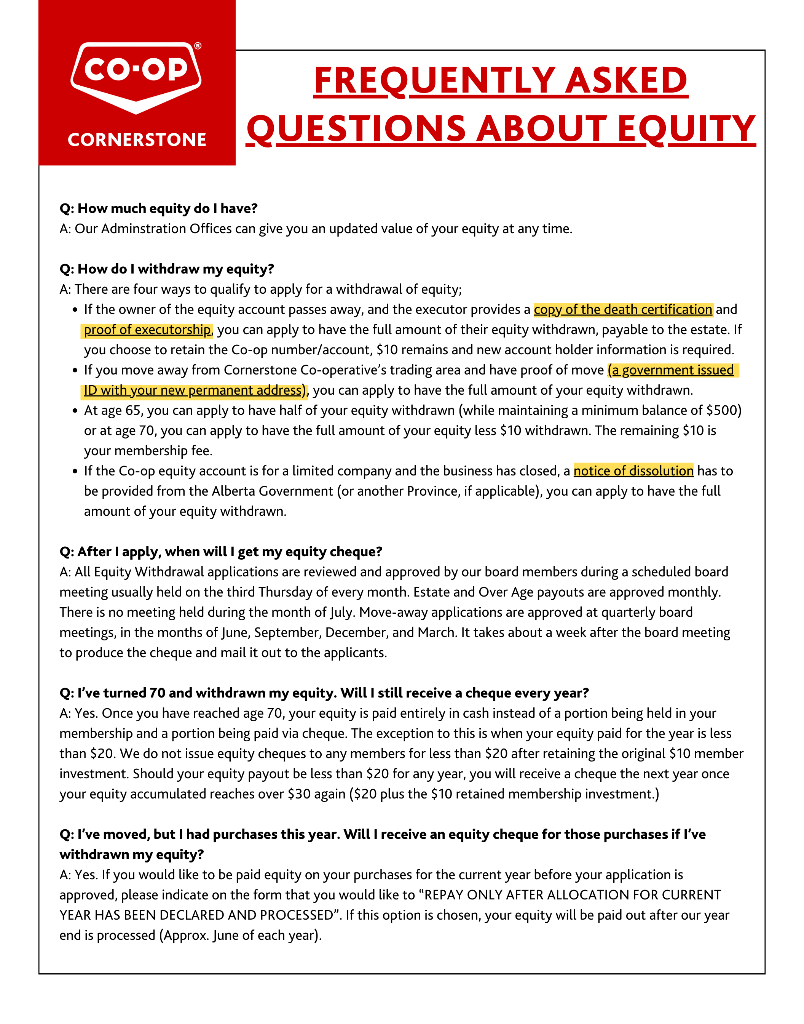 CO-OP®
CORNERSTONE

FREQUENTLY ASKED QUESTIONS ABOUT EQUITY

Q: How much equity do I have?
A: Our Adminstration Offices can give you an updated value of your equity at any time.

Q: How do I withdraw my equity?
A: There are four ways to qualify to apply for a withdrawal of equity;
• If the owner of the equity account passes away, and the executor provides a copy of the death certification and proof of executorship, you can apply to have the full amount of their equity withdrawn, payable to the estate. If you choose to retain the Co-op number/account, $10 remains and new account holder information is required.
• If you move away from Cornerstone Co-operative's trading area and have proof of move (a government issued ID with your new permanent address), you can apply to have the full amount of your equity withdrawn.
• At age 65, you can apply to have half of your equity withdrawn (while maintaining a minimum balance of $500) or at age 70, you can apply to have the full amount of your equity less $10 withdrawn. The remaining $10 is your membership fee.
• If the Co-op equity account is for a limited company and the business has closed, a notice of dissolution has to be provided from the Alberta Government (or another Province, if applicable), you can apply to have the full amount of your equity withdrawn.

Q: After I apply, when will I get my equity cheque?
A: All Equity Withdrawal applications are reviewed and approved by our board members during a scheduled board meeting usually held on the third Thursday of every month. Estate and Over Age payouts are approved monthly. There is no meeting held during the month of July. Move-away applications are approved at quarterly board meetings, in the months of June, September, December, and March. It takes about a week after the board meeting to produce the cheque and mail it out to the applicants.

Q: I've turned 70 and withdrawn my equity. Will I still receive a cheque every year?
A: Yes. Once you have reached age 70, your equity is paid entirely in cash instead of a portion being held in your membership and a portion being paid via cheque. The exception to this is when your equity paid for the year is less than $20. We do not issue equity cheques to any members for less than $20 after retaining the original $10 member investment. Should your equity payout be less than $20 for any year, you will receive a cheque the next year once your equity accumulated reaches over $30 again ($20 plus the $10 retained membership investment.)

Q: I've moved, but I had purchases this year. Will I receive an equity cheque for those purchases if I've withdrawn my equity?
A: Yes. If you would like to be paid equity on your purchases for the current year before your application is approved, please indicate on the form that you would like to "REPAY ONLY AFTER ALLOCATION FOR CURRENT YEAR HAS BEEN DECLARED AND PROCESSED". If this option is chosen, your equity will be paid out after our year end is processed (Approx. June of each year).